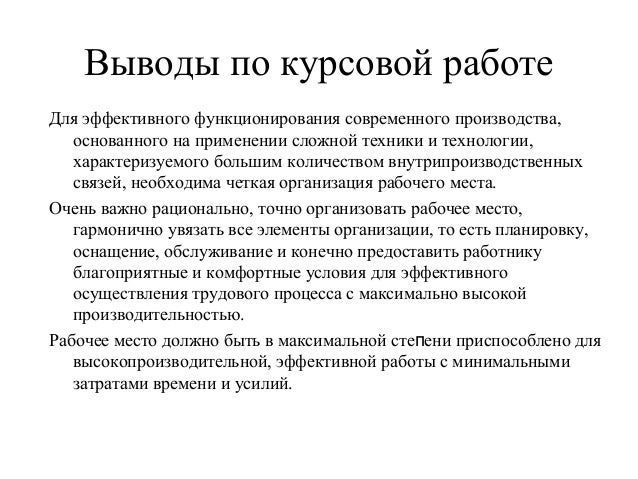 Выводы по курсовой работе

Для эффективного функционирования современного производства, основанного на применении сложной техники и технологии, характеризуемого большим количеством внутрипроизводственных связей, необходима четкая организация рабочего места.

Очень важно рационально, точно организовать рабочее место, гармонично увязать все элементы организации, то есть планировку, оснащение, обслуживание и конечно предоставить работнику благоприятные и комфортные условия для эффективного осуществления трудового процесса с максимально высокой производительностью.

Рабочее место должно быть в максимальной степени приспособлено для высокопроизводительной, эффективной работы с минимальными затратами времени и усилий.